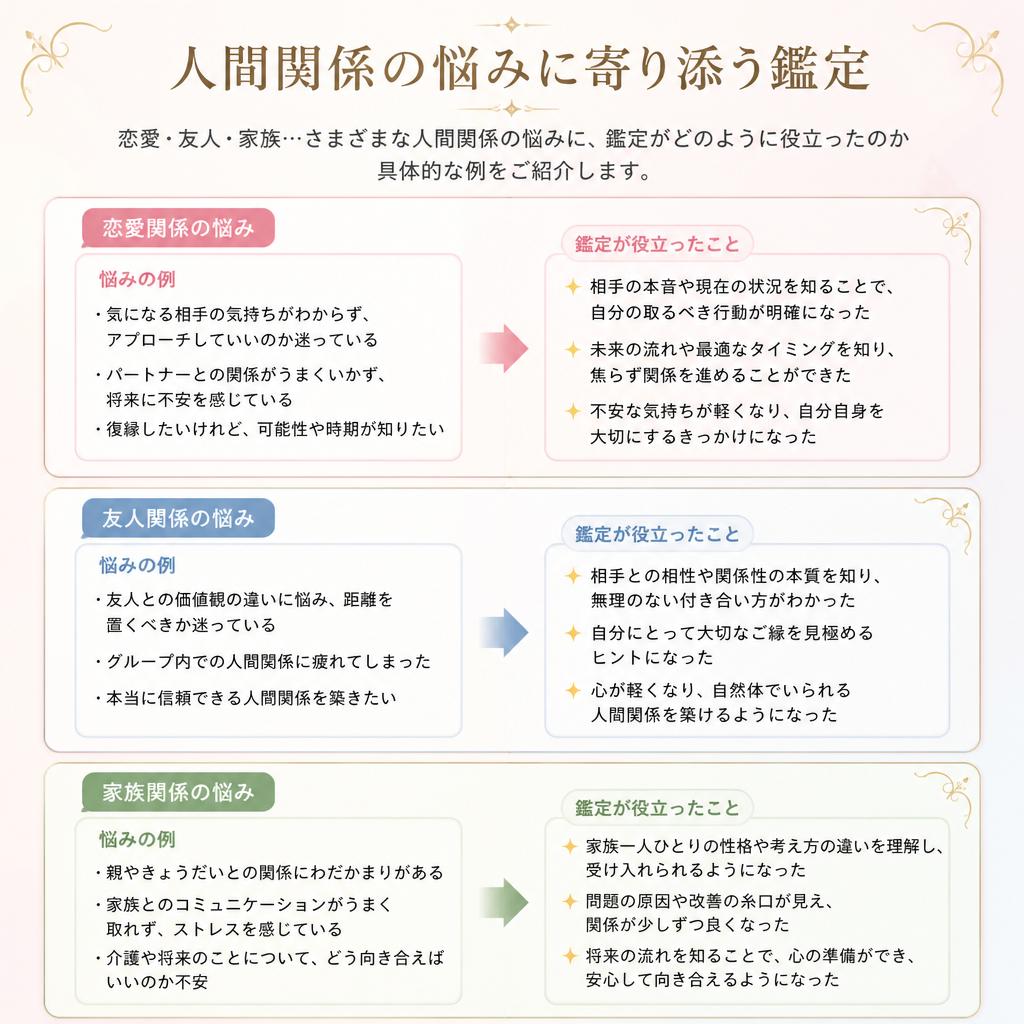 人間関係の悩みに寄り添う鑑定

恋愛・友人・家族…さまざまな人間関係の悩みに、鑑定がどのように役立ったのか具体的な例をご紹介します。

恋愛関係の悩み

悩みの例

・気になる相手の気持ちがわからず、アプローチしていいのか迷っている

・パートナーとの関係がうまくいかず、将来に不安を感じている

・復縁したいけれど、可能性や時期が知りたい

鑑定が役立ったこと

相手の本音や現在の状況を知ることで、自分の取るべき行動が明確になった

未来の流れや最適なタイミングを知り、焦らず関係を進めることができた

不安な気持ちが軽くなり、自分自身を大切にするきっかけになった

友人関係の悩み

悩みの例

・友人との価値観の違いに悩み、距離を置くべきか迷っている

・グループ内での人間関係に疲れてしまった

・本当に信頼できる人間関係を築きたい

鑑定が役立ったこと

相手との相性や関係性の本質を知り、無理のない付き合い方がわかった

自分にとって大切なご縁を見極めるヒントになった

心が軽くなり、自然体でいられる人間関係を築けるようになった

家族関係の悩み

悩みの例

・親やきょうだいとの関係にわだかまりがある

・家族とのコミュニケーションがうまく取れず、ストレスを感じている

・介護や将来のことについて、どう向き合えばいいのか不安

鑑定が役立ったこと

家族一人ひとりの性格や考え方の違いを理解し、受け入れられるようになった

問題の原因や改善の糸口が見え、関係が少しずつ良くなった

将来の流れを知ることで、心の準備ができ、安心して向き合えるようになった